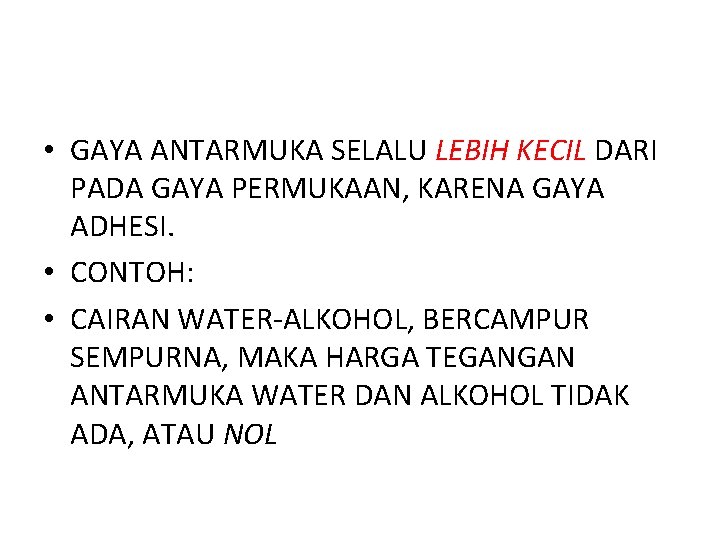 • GAYA ANTARMUKA SELALU LEBIH KECIL DARI PADA GAYA PERMUKAAN, KARENA GAYA ADHESI.

• CONTOH:

• CAIRAN WATER-ALKOHOL, BERCAMPUR SEMPURNA, MAKA HARGA TEGANGAN ANTARMUKA WATER DAN ALKOHOL TIDAK ADA, ATAU NOL